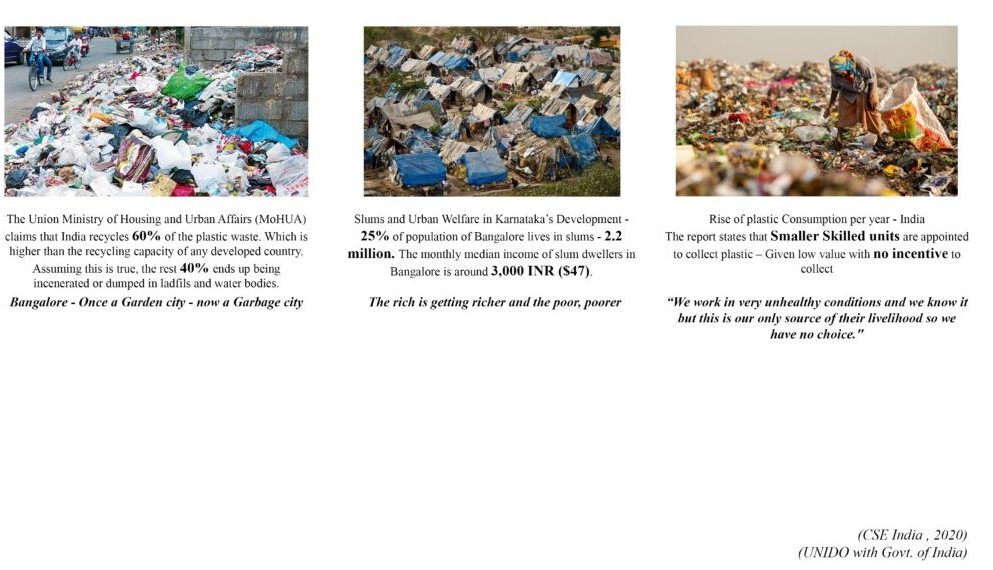 The Union Ministry of Housing and Urban Affairs (MoHUA) claims that India recycles 60% of the plastic waste. Which is higher than the recycling capacity of any developed country. Assuming this is true, the rest 40% ends up being incenerated or dumped in ladfils and water bodies.

Bangalore - Once a Garden city - now a Garbage city

Slums and Urban Welfare in Karnataka's Development - 25% of population of Bangalore lives in slums - 2.2 million. The monthly median income of slum dwellers in Bangalore is around 3,000 INR ($47).

The rich is getting richer and the poor, poorer

Rise of plastic Consumption per year - India
The report states that Smaller Skilled units are appointed to collect plastic – Given low value with no incentive to collect

"We work in very unhealthy conditions and we know it but this is our only source of their livelihood so we have no choice."

(CSE India , 2020)
(UNIDO with Govt. of India)